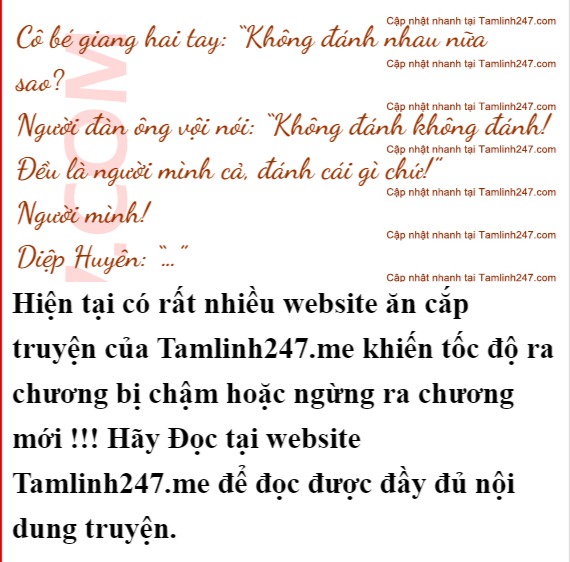 Cô bé giang hai tay: "Không đánh nhau nữa sao?

Người đàn ông vội nói: "Không đánh không đánh! Đều là người mình cả, đánh cái gì chứ!"

Người mình!

Diệp Huyên: "..."

Hiện tại có rất nhiều website ăn cắp truyện của Tamlinh247.me khiến tốc độ ra chương bị chậm hoặc ngừng ra chương mới !!! Hãy Đọc tại website Tamlinh247.me để đọc được đầy đủ nội dung truyện.

Cập nhật nhanh tại Tamlinh247.com

.COM